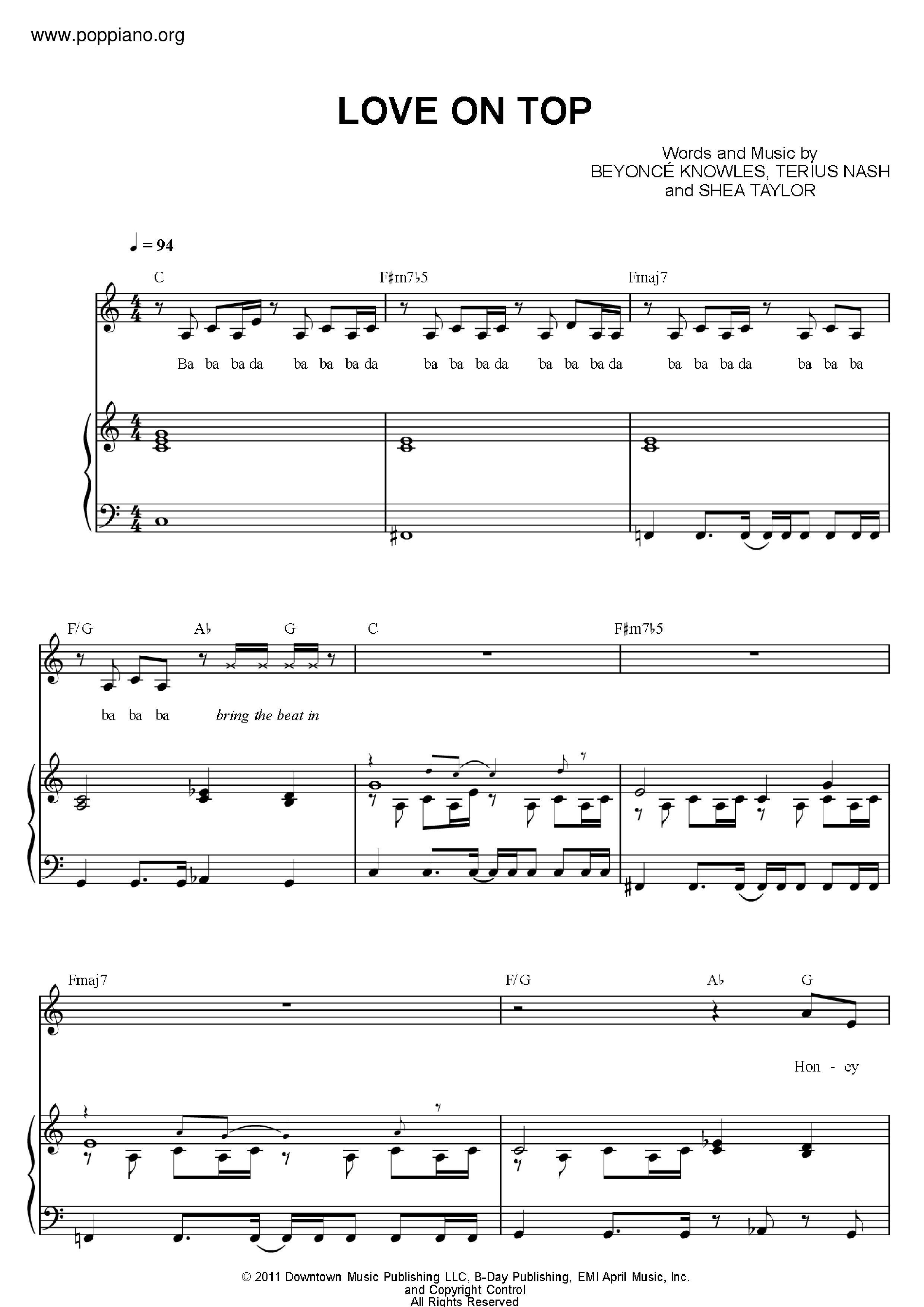 www.poppiano.org

LOVE ON TOP

Words and Music by
BEYONCÉ KNOWLES, TERIUS NASH
and SHEA TAYLOR

♩ = 94

C F♯m7♭5 Fmaj7

Ba ba ba da ba ba ba da ba ba ba da ba ba ba da ba ba ba da ba ba ba

F/G A♭ G C F♯m7♭5

ba ba ba bring the beat in

Fmaj7 F/G A♭ G

Hon - ey

© 2011 Downtown Music Publishing LLC, B-Day Publishing, EMI April Music, Inc.
and Copyright Control
All Rights Reserved